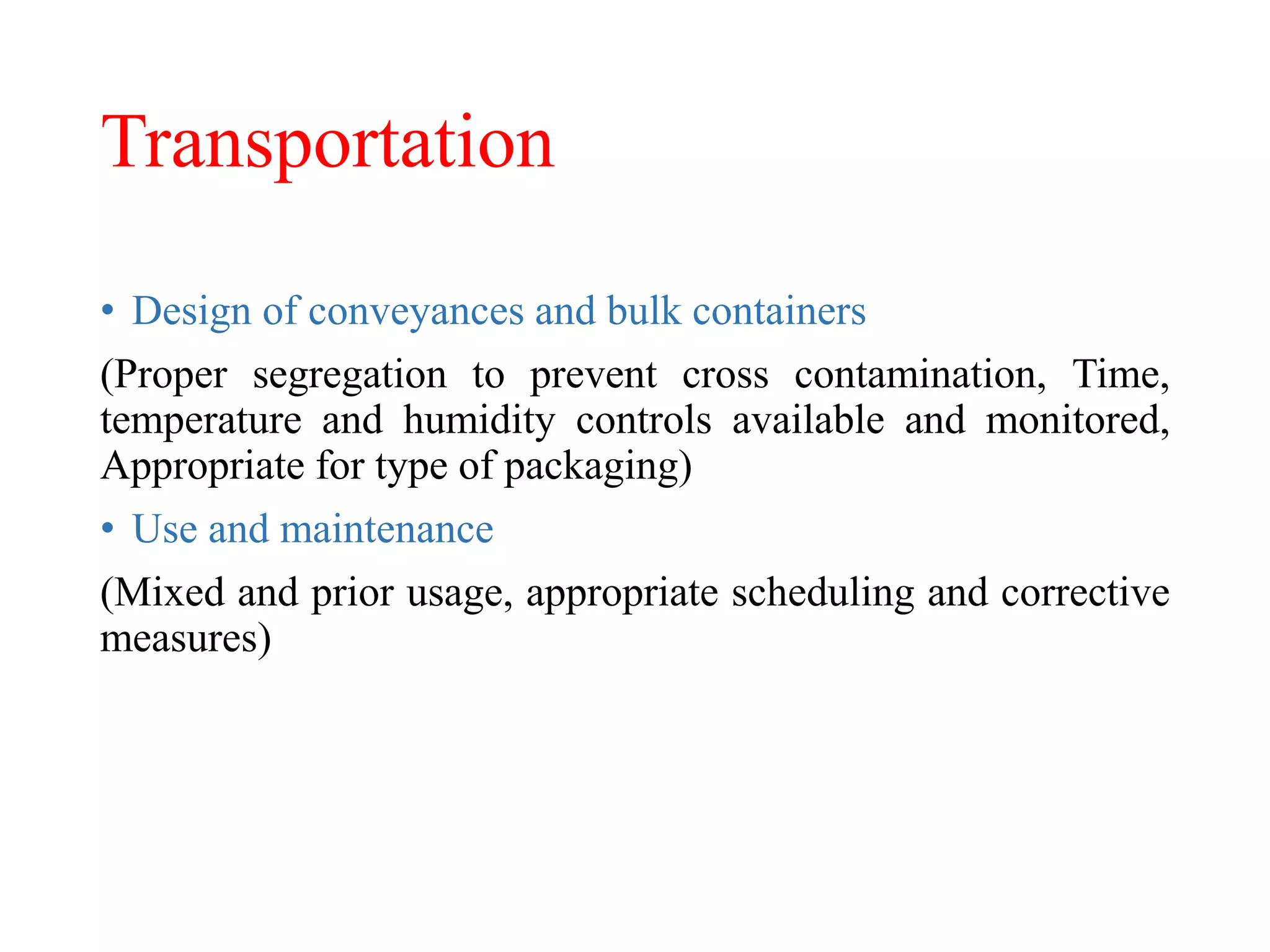 Transportation

• Design of conveyances and bulk containers

(Proper segregation to prevent cross contamination, Time, temperature and humidity controls available and monitored, Appropriate for type of packaging)

• Use and maintenance

(Mixed and prior usage, appropriate scheduling and corrective measures)